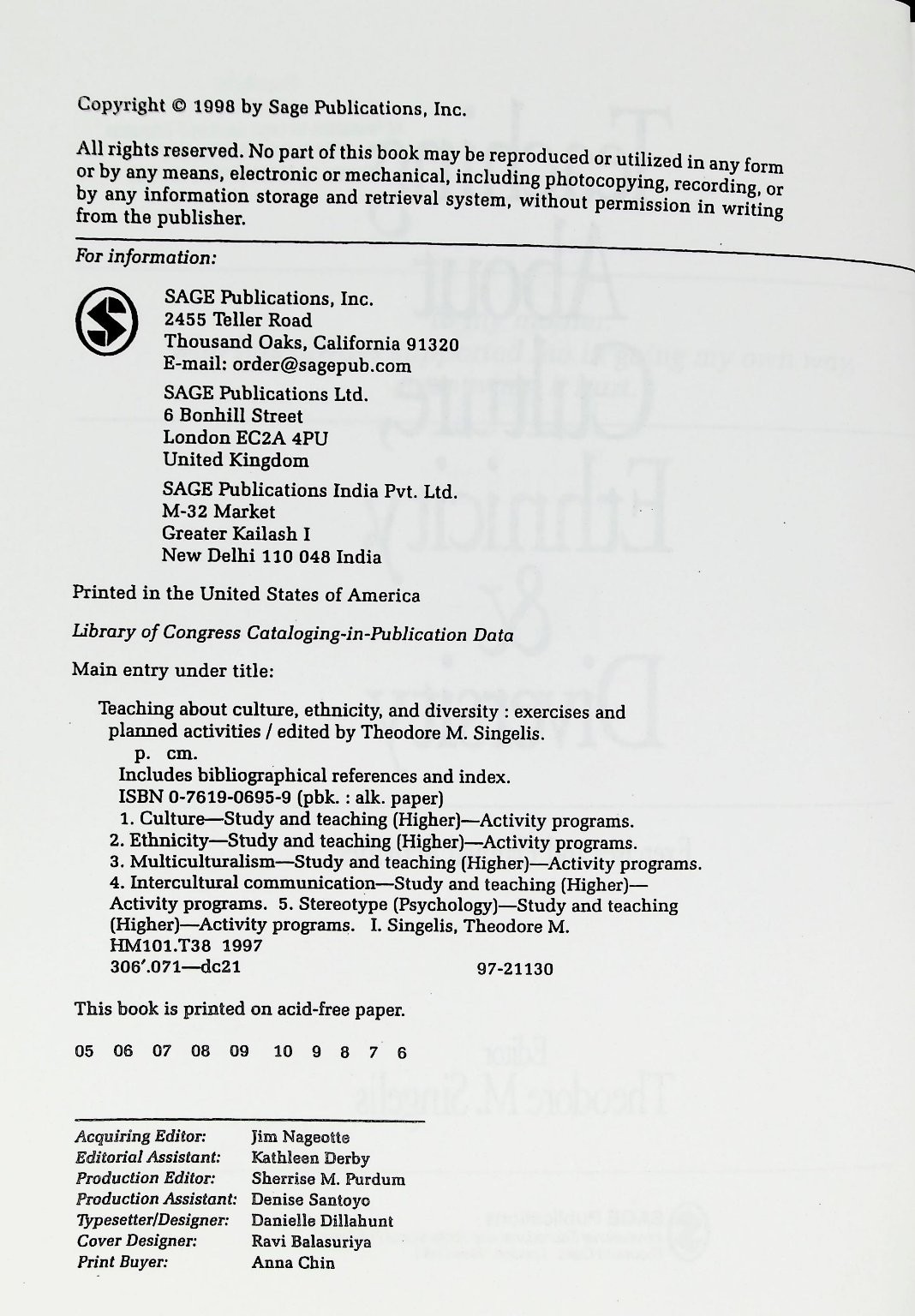 Copyright © 1998 by Sage Publications, Inc.

All rights reserved. No part of this book may be reproduced or utilized in any form or by any means, electronic or mechanical, including photocopying, recording, or by any information storage and retrieval system, without permission in writing from the publisher.

For information:

SAGE Publications, Inc.
2455 Teller Road
Thousand Oaks, California 91320
E-mail: order@sagepub.com

SAGE Publications Ltd.
6 Bonhill Street
London EC2A 4PU
United Kingdom

SAGE Publications India Pvt. Ltd.
M-32 Market
Greater Kailash I
New Delhi 110 048 India

Printed in the United States of America

Library of Congress Cataloging-in-Publication Data

Main entry under title:

Teaching about culture, ethnicity, and diversity : exercises and planned activities / edited by Theodore M. Singelis.
p. cm.
Includes bibliographical references and index.
ISBN 0-7619-0695-9 (pbk. : alk. paper)
1. Culture—Study and teaching (Higher)—Activity programs.
2. Ethnicity—Study and teaching (Higher)—Activity programs.
3. Multiculturalism—Study and teaching (Higher)—Activity programs.
4. Intercultural communication—Study and teaching (Higher)—Activity programs. 5. Stereotype (Psychology)—Study and teaching (Higher)—Activity programs. I. Singelis, Theodore M.
HM101.T38 1997
306'.071—dc21 97-21130

This book is printed on acid-free paper.

05 06 07 08 09 10 9 8 7 6

Acquiring Editor: Jim Nageotte
Editorial Assistant: Kathleen Derby
Production Editor: Sherrise M. Purdum
Production Assistant: Denise Santoyo
Typesetter/Designer: Danielle Dillahunt
Cover Designer: Ravi Balasuriya
Print Buyer: Anna Chin